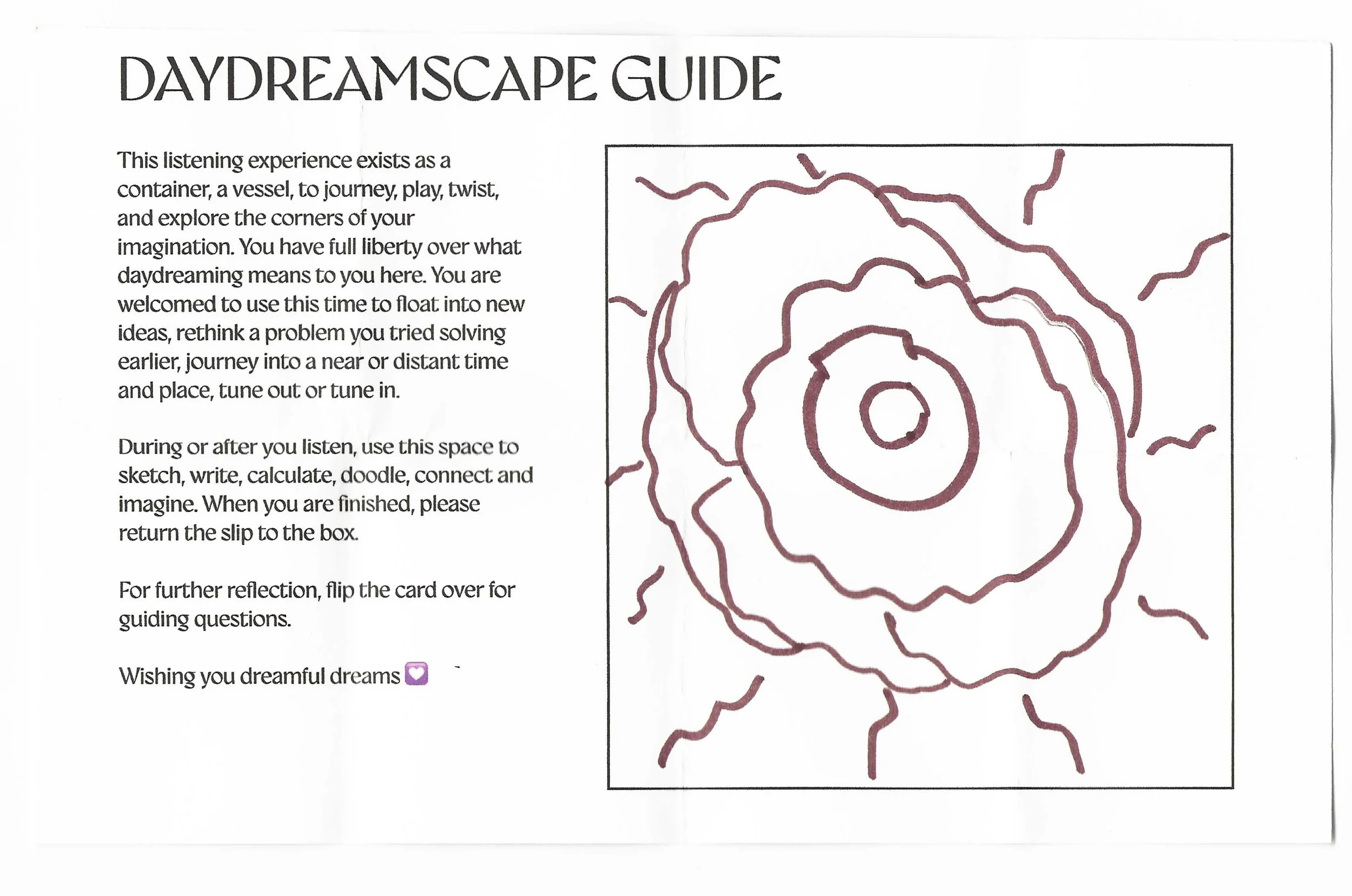 DAYDREAMSCAPE GUIDE

This listening experience exists as a container, a vessel, to journey, play, twist, and explore the corners of your imagination. You have full liberty over what daydreaming means to you here. You are welcomed to use this time to float into new ideas, rethink a problem you tried solving earlier, journey into a near or distant time and place, tune out or tune in.

During or after you listen, use this space to sketch, write, calculate, doodle, connect and imagine. When you are finished, please return the slip to the box.

For further reflection, flip the card over for guiding questions.

Wishing you dreamful dreams 💟